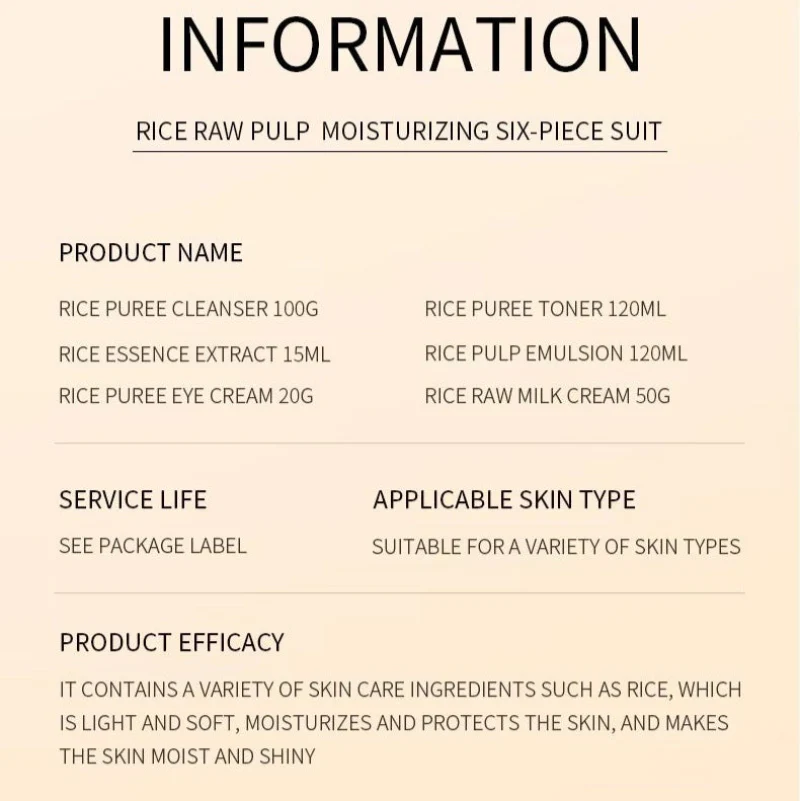 INFORMATION

RICE RAW PULP MOISTURIZING SIX-PIECE SUIT

PRODUCT NAME

RICE PUREE CLEANSER 100G

RICE ESSENCE EXTRACT 15ML

RICE PUREE EYE CREAM 20G

RICE PUREE TONER 120ML

RICE PULP EMULSION 120ML

RICE RAW MILK CREAM 50G

SERVICE LIFE

SEE PACKAGE LABEL

APPLICABLE SKIN TYPE

SUITABLE FOR A VARIETY OF SKIN TYPES

PRODUCT EFFICACY

IT CONTAINS A VARIETY OF SKIN CARE INGREDIENTS SUCH AS RICE, WHICH IS LIGHT AND SOFT, MOISTURIZES AND PROTECTS THE SKIN, AND MAKES THE SKIN MOIST AND SHINY